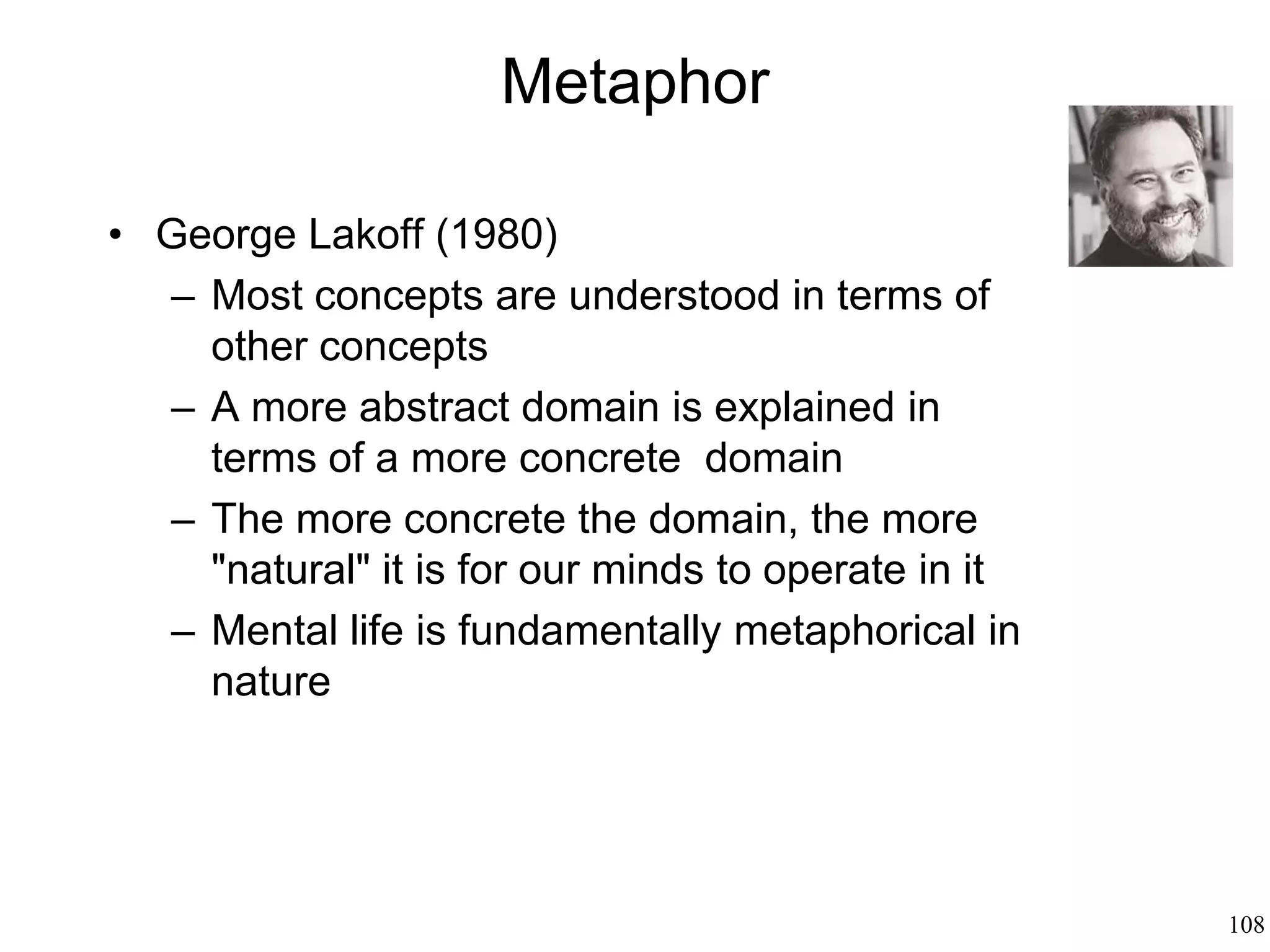 Metaphor

• George Lakoff (1980)
– Most concepts are understood in terms of other concepts
– A more abstract domain is explained in terms of a more concrete domain
– The more concrete the domain, the more "natural" it is for our minds to operate in it
– Mental life is fundamentally metaphorical in nature

108